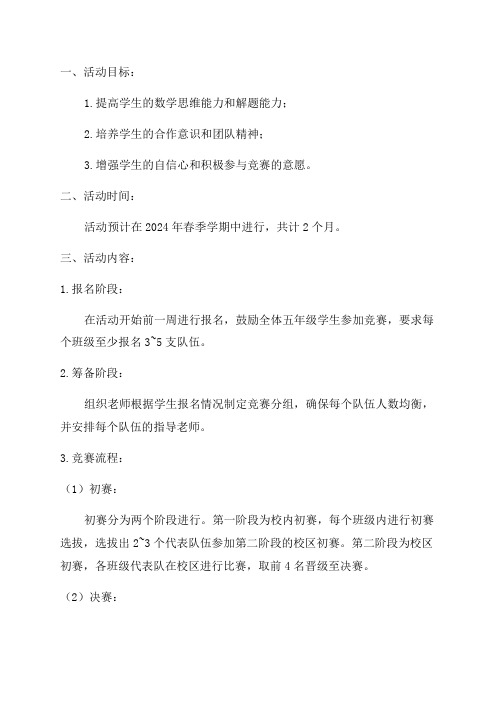 一、活动目标：

1.提高学生的数学思维能力和解题能力；

2.培养学生的合作意识和团队精神；

3.增强学生的自信心和积极参与竞赛的意愿。

二、活动时间：

活动预计在2024年春季学期中进行，共计2个月。

三、活动内容：

1.报名阶段：

在活动开始前一周进行报名，鼓励全体五年级学生参加竞赛，要求每个班级至少报名3~5支队伍。

2.筹备阶段：

组织老师根据学生报名情况制定竞赛分组，确保每个队伍人数均衡，并安排每个队伍的指导老师。

3.竞赛流程：

（1）初赛：

初赛分为两个阶段进行。第一阶段为校内初赛，每个班级内进行初赛选拔，选拔出2~3个代表队伍参加第二阶段的校区初赛。第二阶段为校区初赛，各班级代表队在校区进行比赛，取前4名晋级至决赛。

（2）决赛：